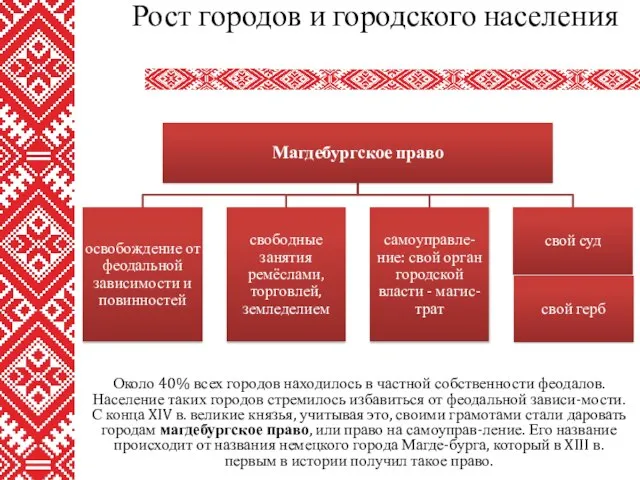 Рост городов и городского населения

Магдебургское право

освобождение от феодальной зависимости и повинностей

свободные занятия ремёслами, торговлей, земледелием

самоуправление: свой орган городской власти - магистрат

свой суд

свой герб

Около 40% всех городов находилось в частной собственности феодалов. Население таких городов стремилось избавиться от феодальной зависи-мости. С конца XIV в. великие князья, учитывая это, своими грамотами стали даровать городам магдебургское право, или право на самоуправ-ление. Его название происходит от названия немецкого города Магде-бурга, который в XIII в. первым в истории получил такое право.